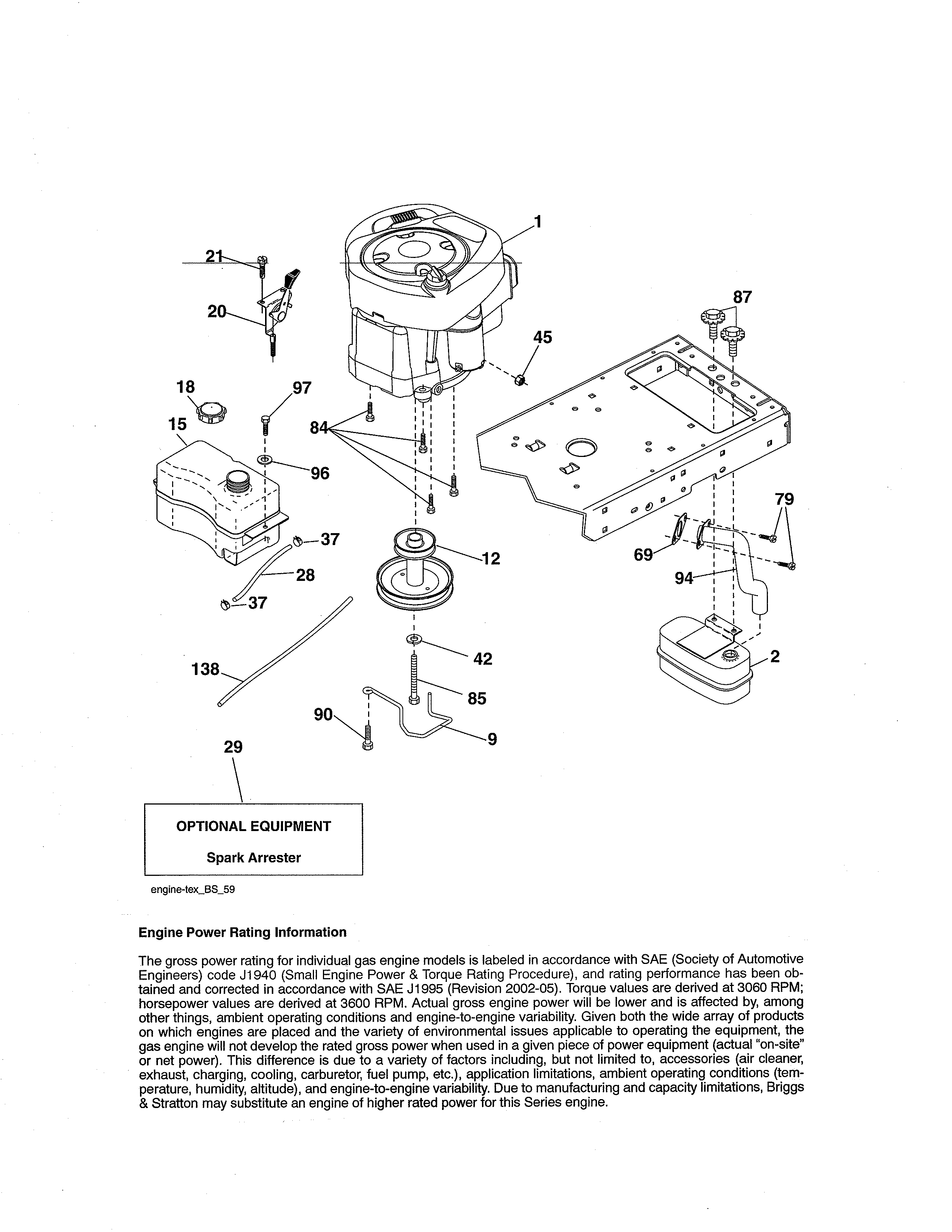 1

21

20

87

45

18

97

15

84

96

79

37

12

69

28

94

37

42

2

138

85

90

9

29

OPTIONAL EQUIPMENT

Spark Arrester

engine-tex_BS_59

Engine Power Rating Information

The gross power rating for individual gas engine models is labeled in accordance with SAE (Society of Automotive Engineers) code J1940 (Small Engine Power & Torque Rating Procedure), and rating performance has been obtained and corrected in accordance with SAE J1995 (Revision 2002-05). Torque values are derived at 3060 RPM; horsepower values are derived at 3600 RPM. Actual gross engine power will be lower and is affected by, among other things, ambient operating conditions and engine-to-engine variability. Given both the wide array of products on which engines are placed and the variety of environmental issues applicable to operating the equipment, the gas engine will not develop the rated gross power when used in a given piece of power equipment (actual "on-site" or net power). This difference is due to a variety of factors including, but not limited to, accessories (air cleaner, exhaust, charging, cooling, carburetor, fuel pump, etc.), application limitations, ambient operating conditions (temperature, humidity, altitude), and engine-to-engine variability. Due to manufacturing and capacity limitations, Briggs & Stratton may substitute an engine of higher rated power for this Series engine.